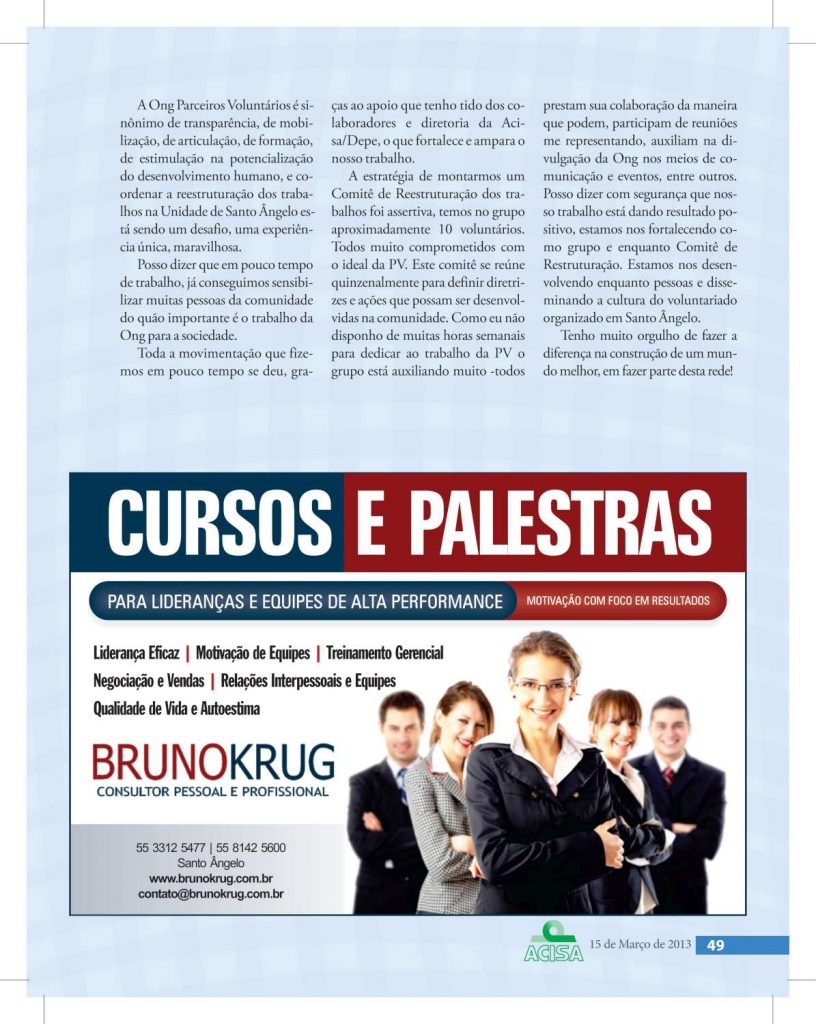 A Ong Parceiros Voluntários é sinônimo de transparência, de mobilização, de articulação, de formação, de estimulação na potencialização do desenvolvimento humano, e coordenar a reestruturação dos trabalhos na Unidade de Santo Ângelo está sendo um desafio, uma experiência única, maravilhosa.

Posso dizer que em pouco tempo de trabalho, já conseguimos sensibilizar muitas pessoas da comunidade do quão importante é o trabalho da Ong para a sociedade.

Toda a movimentação que fizemos em pouco tempo se deu, graças ao apoio que tenho tido dos colaboradores e diretoria da Acisa/Depe, o que fortalece e ampara o nosso trabalho.

A estratégia de montarmos um Comitê de Reestruturação dos trabalhos foi assertiva, temos no grupo aproximadamente 10 voluntários. Todos muito comprometidos com o ideal da PV. Este comitê se reúne quinzenalmente para definir diretrizes e ações que possam ser desenvolvidas na comunidade. Como eu não disponho de muitas horas semanais para dedicar ao trabalho da PV o grupo está auxiliando muito -todos prestam sua colaboração da maneira que podem, participam de reuniões me representando, auxiliam na divulgação da Ong nos meios de comunicação e eventos, entre outros. Posso dizer com segurança que nosso trabalho está dando resultado positivo, estamos nos fortalecendo como grupo e enquanto Comitê de Restruturação. Estamos nos desenvolvendo enquanto pessoas e disseminando a cultura do voluntariado organizado em Santo Ângelo.

Tenho muito orgulho de fazer a diferença na construção de um mundo melhor, em fazer parte desta rede!

CURSOS E PALESTRAS

PARA LIDERANÇAS E EQUIPES DE ALTA PERFORMANCE

MOTIVAÇÃO COM FOCO EM RESULTADOS

Liderança Eficaz | Motivação de Equipes | Treinamento Gerencial
Negociação e Vendas | Relações Interpessoais e Equipes
Qualidade de Vida e Autoestima

BRUNOKRUG
CONSULTOR PESSOAL E PROFISSIONAL

55 3312 5477 | 55 8142 5600
Santo Ângelo
www.brunokrug.com.br
contato@brunokrug.com.br

ACISA 15 de Março de 2013 49